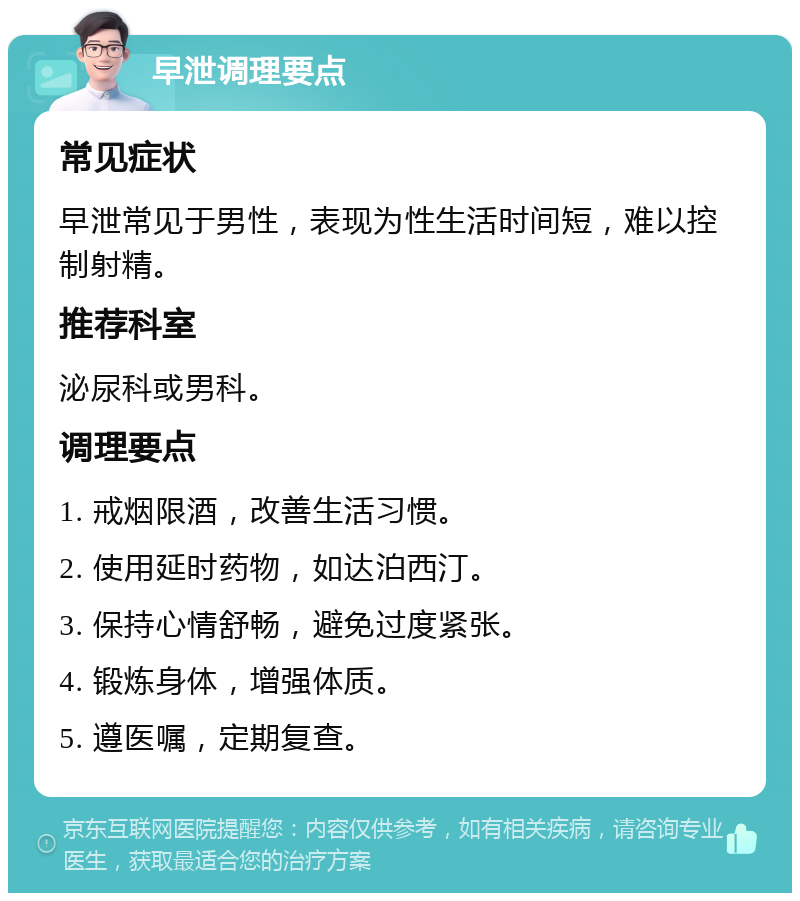 早泄调理要点

常见症状

早泄常见于男性，表现为性生活时间短，难以控制射精。

推荐科室

泌尿科或男科。

调理要点

1. 戒烟限酒，改善生活习惯。

2. 使用延时药物，如达泊西汀。

3. 保持心情舒畅，避免过度紧张。

4. 锻炼身体，增强体质。

5. 遵医嘱，定期复查。

京东互联网医院提醒您：内容仅供参考，如有相关疾病，请咨询专业医生，获取最适合您的治疗方案